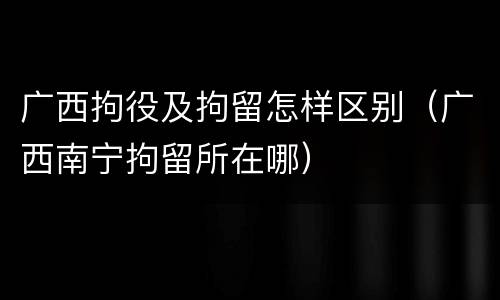 广西拘役及拘留怎样区别（广西南宁拘留所在哪）